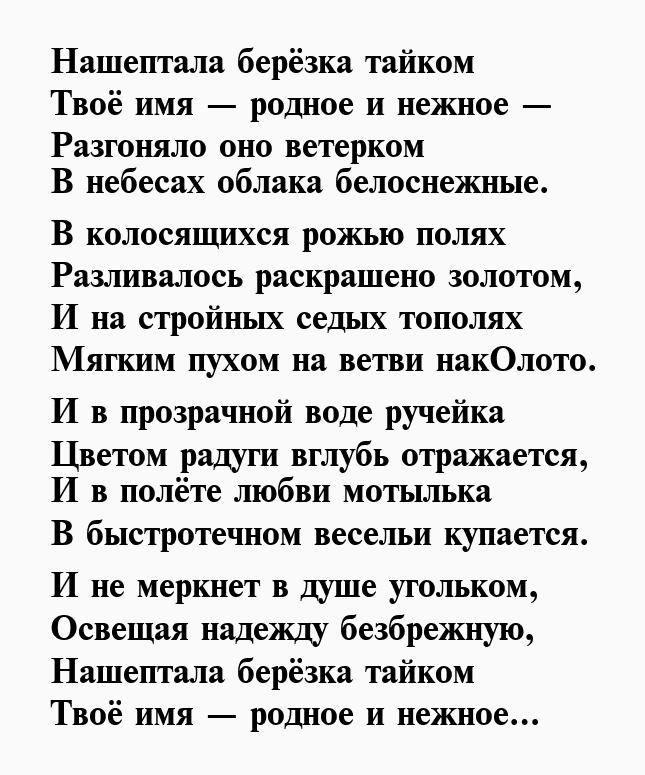 Нашептала берёзка тайком
Твоё имя — родное и нежное —
Разгоняло оно ветерком
В небесах облака белоснежные.

В колосящихся рожью полях
Разливалось раскрашено золотом,
И на стройных седых тополях
Мягким пухом на ветви накОлото.

И в прозрачной воде ручейка
Цветом радуги вглубь отражается,
И в полёте любви мотылька
В быстротечном весельи купается.

И не меркнет в душе угольком,
Освещая надежду безбрежную,
Нашептала берёзка тайком
Твоё имя — родное и нежное...